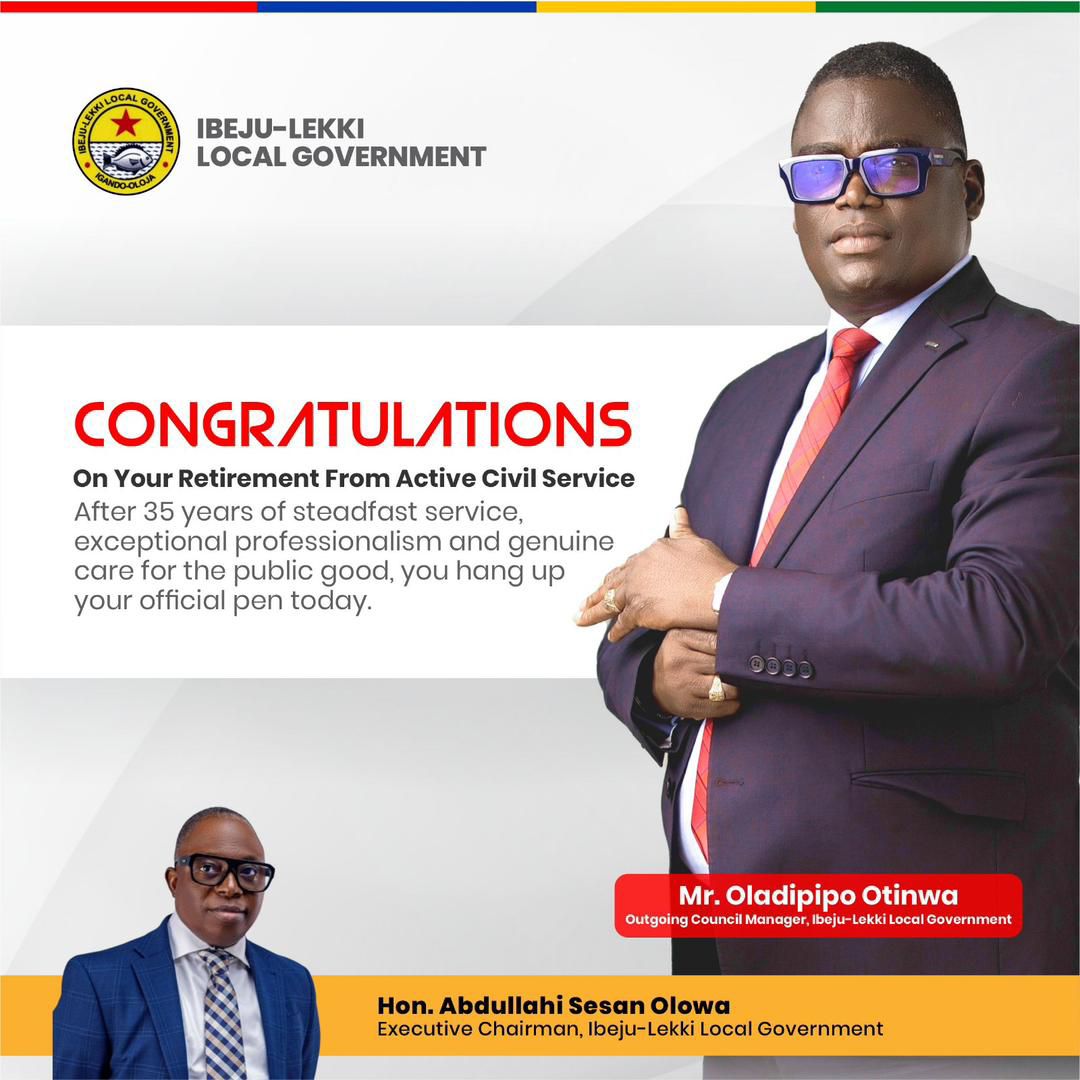 IBEJU-LEKKI LOCAL GOVERNMENT
IGANDO-OLOJA

IBEJU-LEKKI
LOCAL GOVERNMENT

CONGRATULATIONS
On Your Retirement From Active Civil Service
After 35 years of steadfast service, exceptional professionalism and genuine care for the public good, you hang up your official pen today.

Mr. Oladipipo Otinwa
Outgoing Council Manager, Ibeju-Lekki Local Government

Hon. Abdullahi Sesan Olowa
Executive Chairman, Ibeju-Lekki Local Government